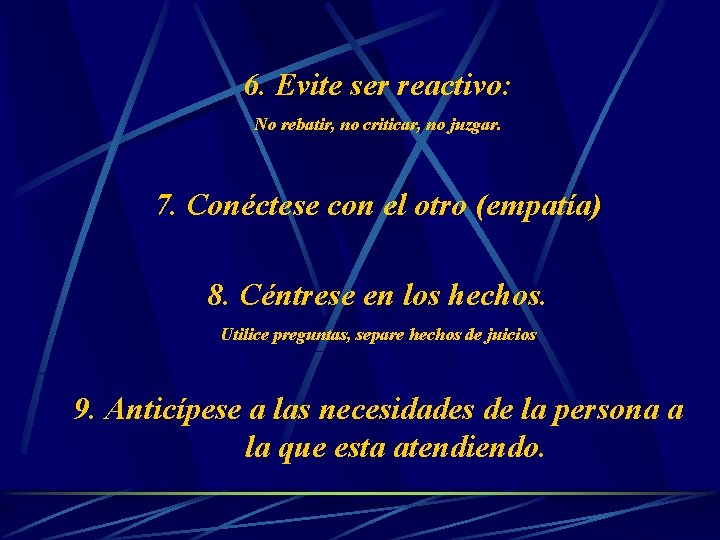 6. Evite ser reactivo:

No rebatir, no criticar, no juzgar.

7. Conéctese con el otro (empatía)

8. Céntrese en los hechos.

Utilice preguntas, separe hechos de juicios

9. Anticípese a las necesidades de la persona a la que esta atendiendo.